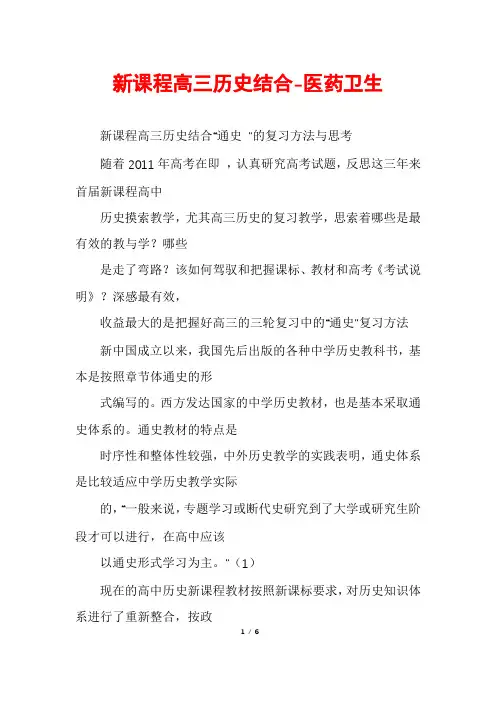 新课程高三历史结合-医药卫生

新课程高三历史结合"通史 "的复习方法与思考

随着 2011 年高考在即 ，认真研究高考试题，反思这三年来首届新课程高中

历史摸索教学，尤其高三历史的复习教学，思索着哪些是最有效的教与学？哪些

是走了弯路？该如何驾驭和把握课标、教材和高考《考试说明》？深感最有效，

收益最大的是把握好高三的三轮复习中的"通史"复习方法

新中国成立以来，我国先后出版的各种中学历史教科书，基本是按照章节体通史的形

式编写的。西方发达国家的中学历史教材，也是基本采取通史体系的。通史教材的特点是

时序性和整体性较强，中外历史教学的实践表明，通史体系是比较适应中学历史教学实际

的，"一般来说，专题学习或断代史研究到了大学或研究生阶段才可以进行，在高中应该

以通史形式学习为主。"（1）

现在的高中历史新课程教材按照新课标要求，对历史知识体系进行了重新整合，按政

1 / 6